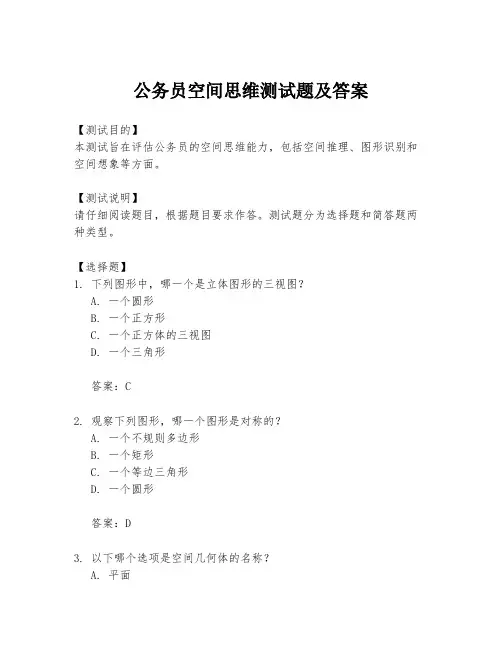 公务员空间思维测试题及答案

【测试目的】
本测试旨在评估公务员的空间思维能力，包括空间推理、图形识别和空间想象等方面。

【测试说明】
请仔细阅读题目，根据题目要求作答。测试题分为选择题和简答题两种类型。

【选择题】
1. 下列图形中，哪一个是立体图形的三视图？
A. 一个圆形
B. 一个正方形
C. 一个正方体的三视图
D. 一个三角形

答案：C

2. 观察下列图形，哪一个图形是对称的？
A. 一个不规则多边形
B. 一个矩形
C. 一个等边三角形
D. 一个圆形

答案：D

3. 以下哪个选项是空间几何体的名称？
A. 平面